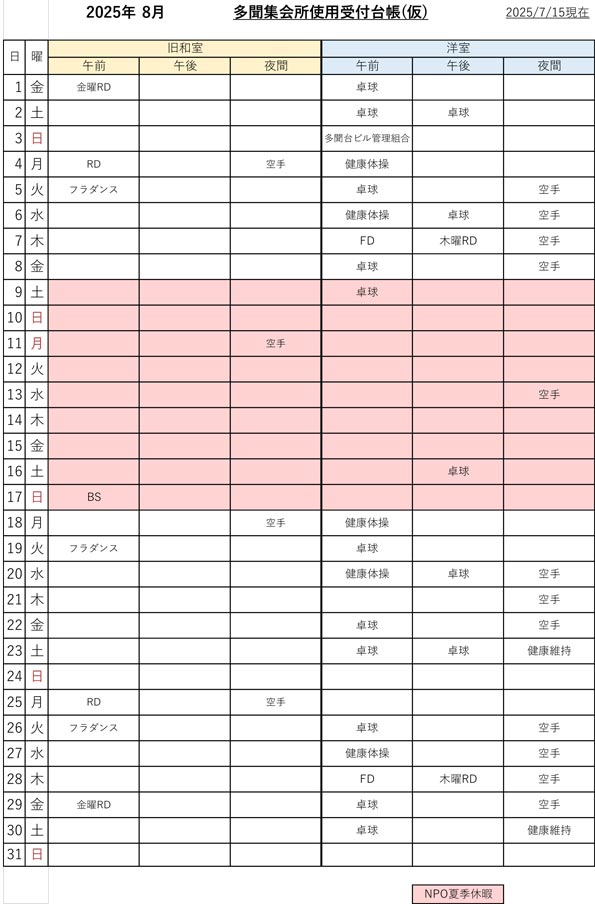 2025年 8月　　多聞集会所使用受付台帳(仮)　　2025/7/15現在

| 日 | 曜 | 旧和室 午前 | 旧和室 午後 | 旧和室 夜間 | 洋室 午前 | 洋室 午後 | 洋室 夜間 |
|---|---|---|---|---|---|---|---|
| 1 | 金 | 金曜RD | | | 卓球 | | |
| 2 | 土 | | | | 卓球 | 卓球 | |
| 3 | 日 | | | | 多聞台ビル管理組合 | | |
| 4 | 月 | RD | | 空手 | 健康体操 | | |
| 5 | 火 | フラダンス | | | 卓球 | | 空手 |
| 6 | 水 | | | | 健康体操 | 卓球 | 空手 |
| 7 | 木 | | | | FD | 木曜RD | 空手 |
| 8 | 金 | | | | 卓球 | | 空手 |
| 9 | 土 | | | | 卓球 | | |
| 10 | 日 | | | | | | |
| 11 | 月 | | | 空手 | | | |
| 12 | 火 | | | | | | |
| 13 | 水 | | | | | | 空手 |
| 14 | 木 | | | | | | |
| 15 | 金 | | | | | | |
| 16 | 土 | | | | | 卓球 | |
| 17 | 日 | BS | | | | | |
| 18 | 月 | | | 空手 | 健康体操 | | |
| 19 | 火 | フラダンス | | | 卓球 | | |
| 20 | 水 | | | | 健康体操 | 卓球 | 空手 |
| 21 | 木 | | | | | | 空手 |
| 22 | 金 | | | | 卓球 | | 空手 |
| 23 | 土 | | | | 卓球 | 卓球 | 健康維持 |
| 24 | 日 | | | | | | |
| 25 | 月 | RD | | 空手 | | | |
| 26 | 火 | フラダンス | | | 卓球 | | 空手 |
| 27 | 水 | | | | 健康体操 | | 空手 |
| 28 | 木 | | | | FD | 木曜RD | 空手 |
| 29 | 金 | 金曜RD | | | 卓球 | | 空手 |
| 30 | 土 | | | | 卓球 | | 健康維持 |
| 31 | 日 | | | | | | |

NPO夏季休暇